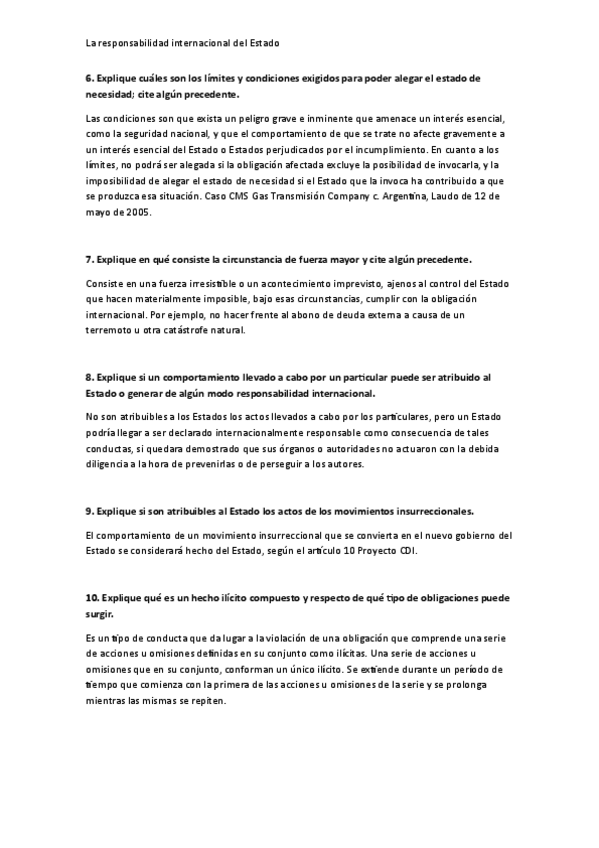 La responsabilidad internacional del Estado

6. Explique cuáles son los límites y condiciones exigidos para poder alegar el estado de necesidad; cite algún precedente.

Las condiciones son que exista un peligro grave e inminente que amenace un interés esencial, como la seguridad nacional, y que el comportamiento de que se trate no afecte gravemente a un interés esencial del Estado o Estados perjudicados por el incumplimiento. En cuanto a los límites, no podrá ser alegada si la obligación afectada excluye la posibilidad de invocarla, y la imposibilidad de alegar el estado de necesidad si el Estado que la invoca ha contribuido a que se produzca esa situación. Caso CMS Gas Transmisión Company c. Argentina, Laudo de 12 de mayo de 2005.

7. Explique en qué consiste la circunstancia de fuerza mayor y cite algún precedente.

Consiste en una fuerza irresistible o un acontecimiento imprevisto, ajenos al control del Estado que hacen materialmente imposible, bajo esas circunstancias, cumplir con la obligación internacional. Por ejemplo, no hacer frente al abono de deuda externa a causa de un terremoto u otra catástrofe natural.

8. Explique si un comportamiento llevado a cabo por un particular puede ser atribuido al Estado o generar de algún modo responsabilidad internacional.

No son atribuibles a los Estados los actos llevados a cabo por los particulares, pero un Estado podría llegar a ser declarado internacionalmente responsable como consecuencia de tales conductas, si quedara demostrado que sus órganos o autoridades no actuaron con la debida diligencia a la hora de prevenirlas o de perseguir a los autores.

9. Explique si son atribuibles al Estado los actos de los movimientos insurreccionales.

El comportamiento de un movimiento insurreccional que se convierta en el nuevo gobierno del Estado se considerará hecho del Estado, según el artículo 10 Proyecto CDI.

10. Explique qué es un hecho ilícito compuesto y respecto de qué tipo de obligaciones puede surgir.

Es un tipo de conducta que da lugar a la violación de una obligación que comprende una serie de acciones u omisiones definidas en su conjunto como ilícitas. Una serie de acciones u omisiones que en su conjunto, conforman un único ilícito. Se extiende durante un período de tiempo que comienza con la primera de las acciones u omisiones de la serie y se prolonga mientras las mismas se repiten.